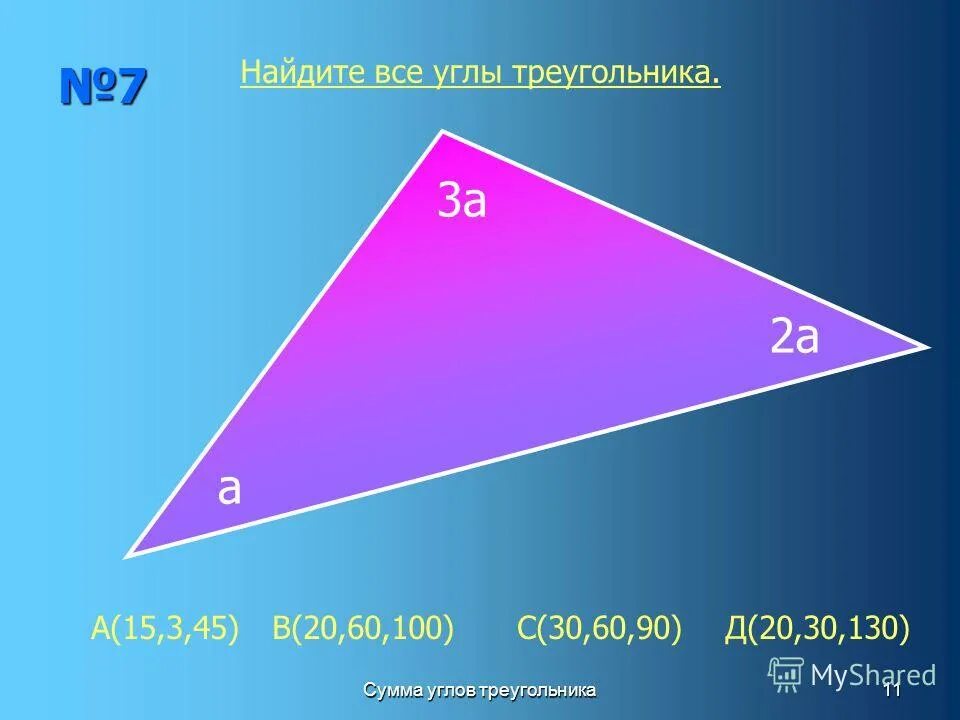 №7

Найдите все углы треугольника.

3а

2а

а

А(15,3,45) В(20,60,100) С(30,60,90) Д(20,30,130)

MyShared

Сумма углов треугольника

11